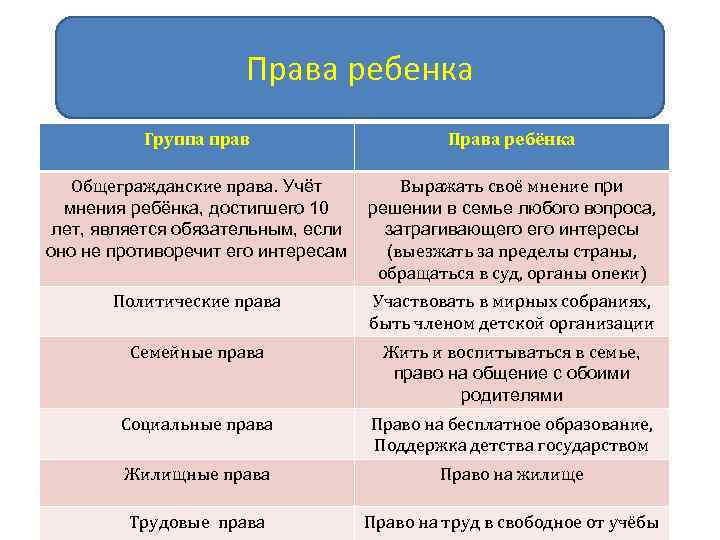 Права ребенка

| Группа прав | Права ребёнка |
|---|---|
| Общегражданские права. Учёт мнения ребёнка, достигшего 10 лет, является обязательным, если оно не противоречит его интересам | Выражать своё мнение при решении в семье любого вопроса, затрагивающего его интересы (выезжать за пределы страны, обращаться в суд, органы опеки) |
| Политические права | Участвовать в мирных собраниях, быть членом детской организации |
| Семейные права | Жить и воспитываться в семье, право на общение с обоими родителями |
| Социальные права | Право на бесплатное образование, Поддержка детства государством |
| Жилищные права | Право на жилище |
| Трудовые права | Право на труд в свободное от учёбы |